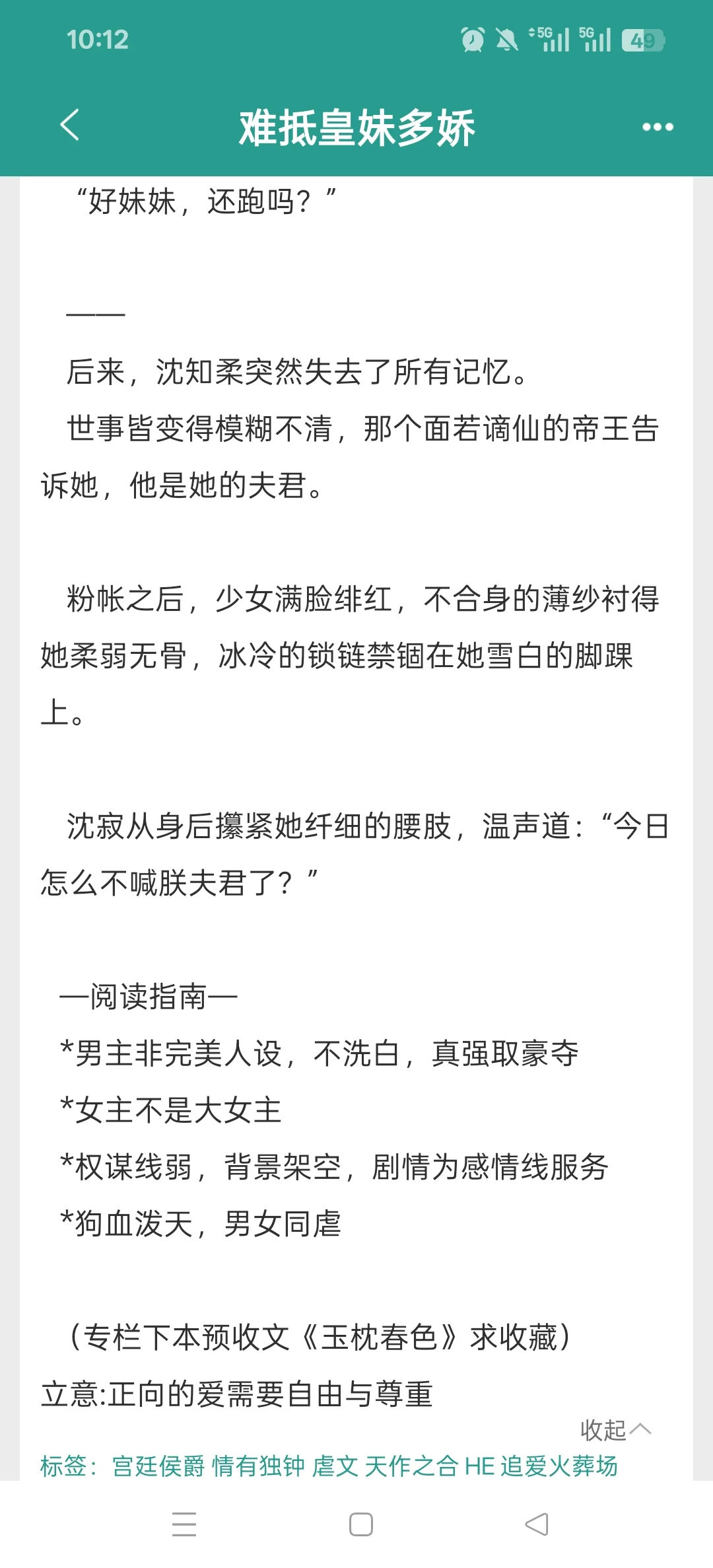 10:12

5G 5G 49

难抵皇妹多娇

“好妹妹，还跑吗？”

——

后来，沈知柔突然失去了所有记忆。

世事皆变得模糊不清，那个面若谪仙的帝王告诉她，他是她的夫君。

粉帐之后，少女满脸绯红，不合身的薄纱衬得她柔弱无骨，冰冷的锁链禁锢在她雪白的脚踝上。

沈寂从身后攥紧她纤细的腰肢，温声道：“今日怎么不喊朕夫君了？”

—阅读指南—
*男主非完美人设，不洗白，真强取豪夺
*女主不是大女主
*权谋线弱，背景架空，剧情为感情线服务
*狗血泼天，男女同虐

（专栏下本预收文《玉枕春色》求收藏）
立意:正向的爱需要自由与尊重

收起

标签：宫廷侯爵 情有独钟 虐文 天作之合 HE 追爱火葬场